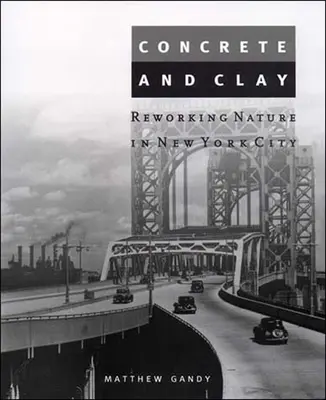 CONCRETE
AND CLAY

REWORKING NATURE
IN NEW YORK CITY

MATTHEW GANDY